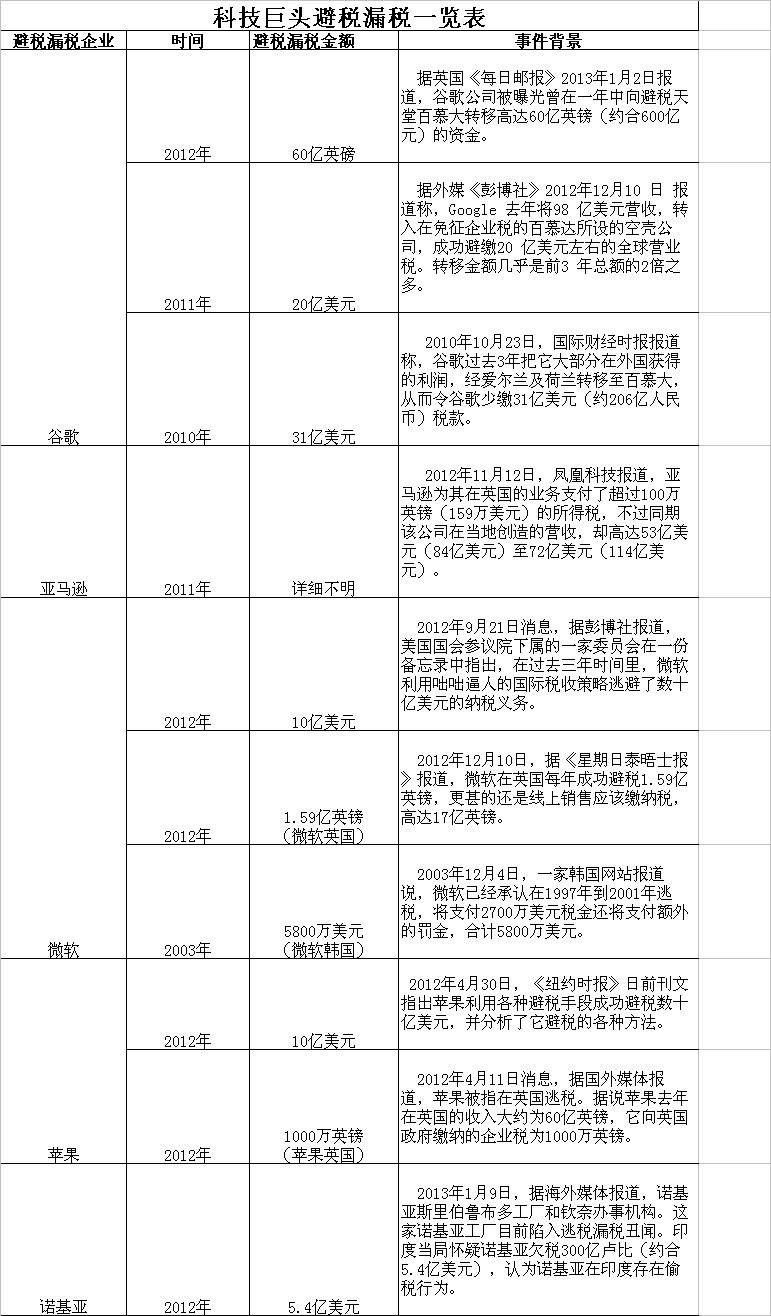 科技巨头避税漏税一览表

| 避税漏税企业 | 时间 | 避税漏税金额 | 事件背景 |
|---|---|---|---|
| | 2012年 | 60亿英磅 | 据英国《每日邮报》2013年1月2日报道，谷歌公司被曝光曾在一年中向避税天堂百慕大转移高达60亿英镑（约合600亿元）的资金。 |
| | 2011年 | 20亿美元 | 据外媒《彭博社》2012年12月10 日 报道称，Google 去年将98 亿美元营收，转入在免征企业税的百慕达所设的空壳公司，成功避缴20 亿美元左右的全球营业税。转移金额几乎是前3 年总额的2倍之多。 |
| 谷歌 | 2010年 | 31亿美元 | 2010年10月23日，国际财经时报报道称，谷歌过去3年把它大部分在外国获得的利润，经爱尔兰及荷兰转移至百慕大，从而令谷歌少缴31亿美元（约206亿人民币）税款。 |
| 亚马逊 | 2011年 | 详细不明 | 2012年11月12日，凤凰科技报道，亚马逊为其在英国的业务支付了超过100万英镑（159万美元）的所得税，不过同期该公司在当地创造的营收，却高达53亿美元（84亿美元）至72亿美元（114亿美元）。 |
| | 2012年 | 10亿美元 | 2012年9月21日消息，据彭博社报道，美国国会参议院下属的一家委员会在一份备忘录中指出，在过去三年时间里，微软利用咄咄逼人的国际税收策略逃避了数十亿美元的纳税义务。 |
| | 2012年 | 1.59亿英镑（微软英国） | 2012年12月10日，据《星期日泰晤士报》报道，微软在英国每年成功避税1.59亿英镑，更甚的还是线上销售应该缴纳税，高达17亿英镑。 |
| 微软 | 2003年 | 5800万美元（微软韩国） | 2003年12月4日，一家韩国网站报道说，微软已经承认在1997年到2001年逃税，将支付2700万美元税金还将支付额外的罚金，合计5800万美元。 |
| | 2012年 | 10亿美元 | 2012年4月30日，《纽约时报》日前刊文指出苹果利用各种避税手段成功避税数十亿美元，并分析了它避税的各种方法。 |
| 苹果 | 2012年 | 1000万英镑（苹果英国） | 2012年4月11日消息，据国外媒体报道，苹果被指在英国逃税。据说苹果去年在英国的收入大约为60亿英镑，它向英国政府缴纳的企业税为1000万英镑。 |
| 诺基亚 | 2012年 | 5.4亿美元 | 2013年1月9日，据海外媒体报道，诺基亚斯里伯鲁布多工厂和钦奈办事机构。这家诺基亚工厂目前陷入逃税漏税丑闻。印度当局怀疑诺基亚欠税300亿卢比（约合5.4亿美元），认为诺基亚在印度存在偷税行为。 |